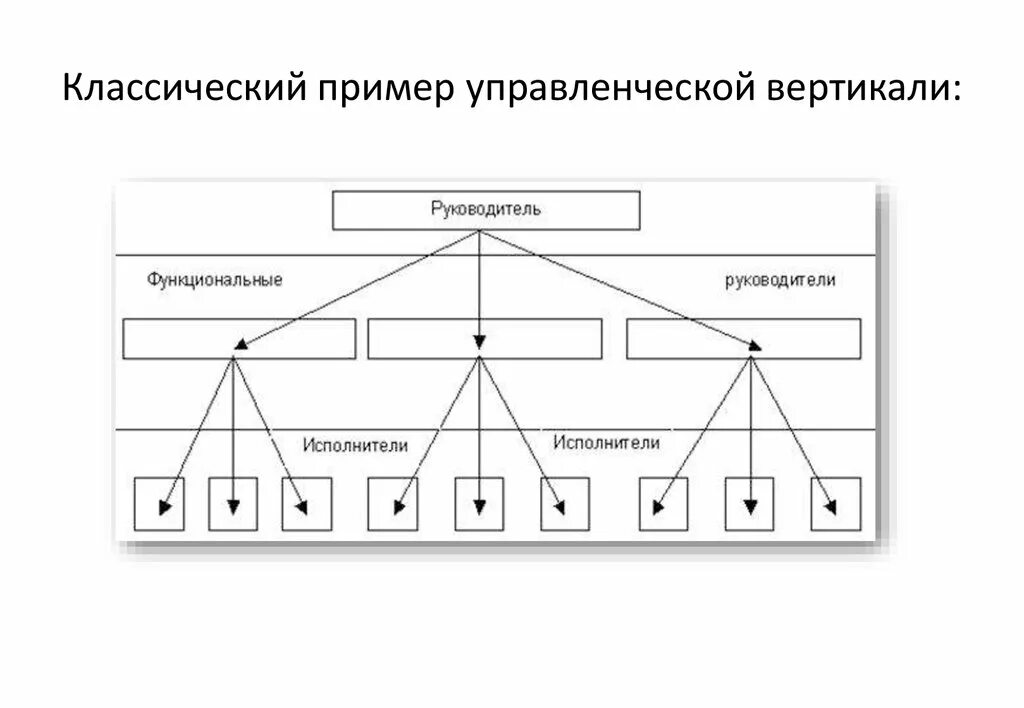 Классический пример управленческой вертикали:

Руководитель

Функциональные

руководители

Исполнители

Исполнители